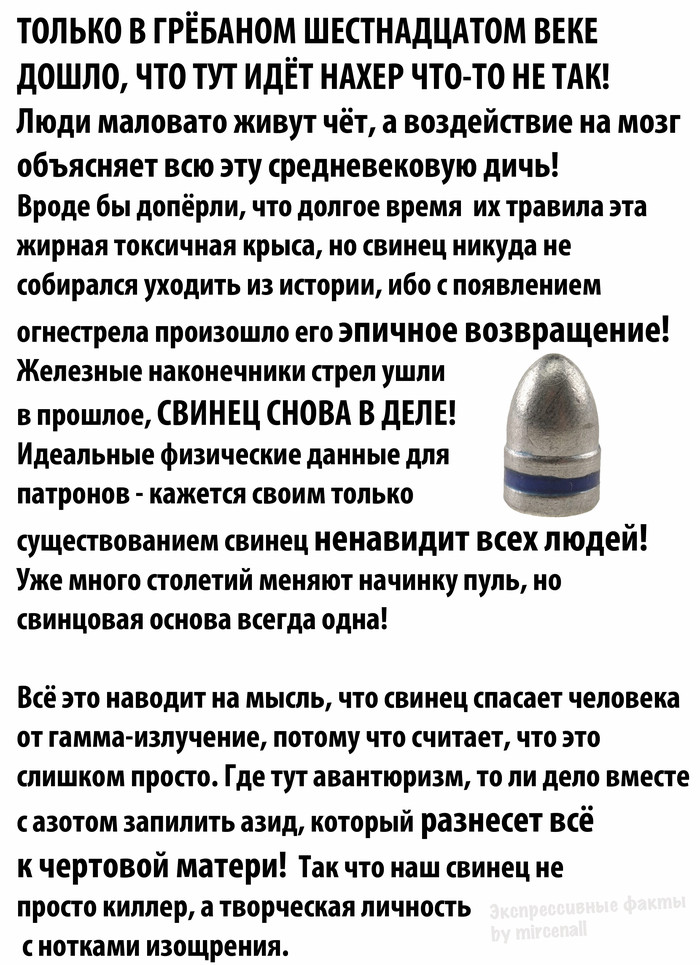 ТОЛЬКО В ГРЁБАНОМ ШЕСТНАДЦАТОМ ВЕКЕ ДОШЛО, ЧТО ТУТ ИДЁТ НАХЕР ЧТО-ТО НЕ ТАК! Люди маловато живут чёт, а воздействие на мозг объясняет всю эту средневековую дичь! Вроде бы допёрли, что долгое время их травила эта жирная токсичная крыса, но свинец никуда не собирался уходить из истории, ибо с появлением огнестрела произошло его эпичное возвращение! Железные наконечники стрел ушли в прошлое, СВИНЕЦ СНОВА В ДЕЛЕ! Идеальные физические данные для патронов - кажется своим только существованием свинец ненавидит всех людей! Уже много столетий меняют начинку пуль, но свинцовая основа всегда одна!

Всё это наводит на мысль, что свинец спасает человека от гамма-излучение, потому что считает, что это слишком просто. Где тут авантюризм, то ли дело вместе с азотом запилить азид, который разнесет всё к чертовой матери! Так что наш свинец не просто киллер, а творческая личность с нотками изощрения.

Экспрессивные факты by mircenall